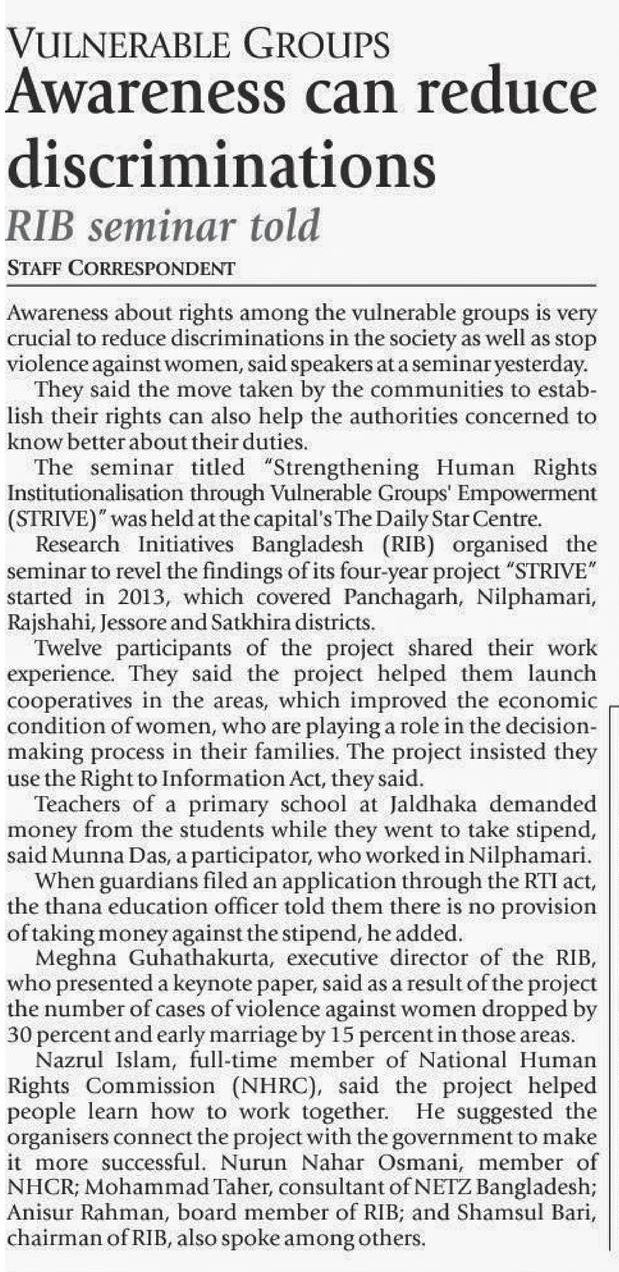 VULNERABLE GROUPS
Awareness can reduce discriminations
RIB seminar told
STAFF CORRESPONDENT

Awareness about rights among the vulnerable groups is very crucial to reduce discriminations in the society as well as stop violence against women, said speakers at a seminar yesterday.

They said the move taken by the communities to establish their rights can also help the authorities concerned to know better about their duties.

The seminar titled "Strengthening Human Rights Institutionalisation through Vulnerable Groups' Empowerment (STRIVE)" was held at the capital's The Daily Star Centre.

Research Initiatives Bangladesh (RIB) organised the seminar to revel the findings of its four-year project "STRIVE" started in 2013, which covered Panchagarh, Nilphamari, Rajshahi, Jessore and Satkhira districts.

Twelve participants of the project shared their work experience. They said the project helped them launch cooperatives in the areas, which improved the economic condition of women, who are playing a role in the decision-making process in their families. The project insisted they use the Right to Information Act, they said.

Teachers of a primary school at Jaldhaka demanded money from the students while they went to take stipend, said Munna Das, a participator, who worked in Nilphamari.

When guardians filed an application through the RTI act, the thana education officer told them there is no provision of taking money against the stipend, he added.

Meghna Guhathakurta, executive director of the RIB, who presented a keynote paper, said as a result of the project the number of cases of violence against women dropped by 30 percent and early marriage by 15 percent in those areas.

Nazrul Islam, full-time member of National Human Rights Commission (NHRC), said the project helped people learn how to work together. He suggested the organisers connect the project with the government to make it more successful. Nurun Nahar Osmani, member of NHCR; Mohammad Taher, consultant of NETZ Bangladesh; Anisur Rahman, board member of RIB; and Shamsul Bari, chairman of RIB, also spoke among others.